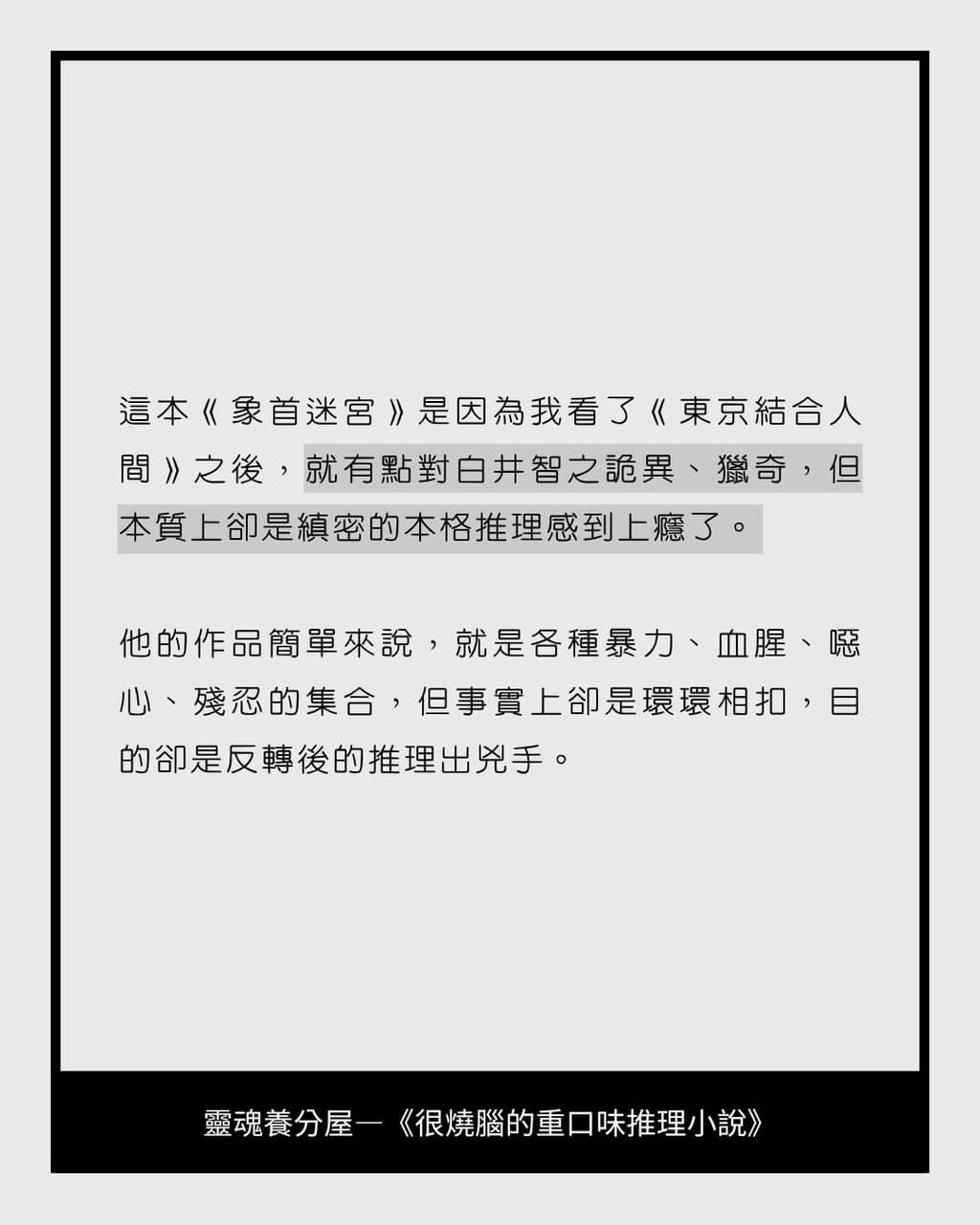 這本《象首迷宮》是因為我看了《東京結合人間》之後，就有點對白井智之詭異、獵奇，但本質上卻是縝密的本格推理感到上癮了。

他的作品簡單來說，就是各種暴力、血腥、噁心、殘忍的集合，但事實上卻是環環相扣，目的卻是反轉後的推理出兇手。

靈魂養分屋—《很燒腦的重口味推理小說》